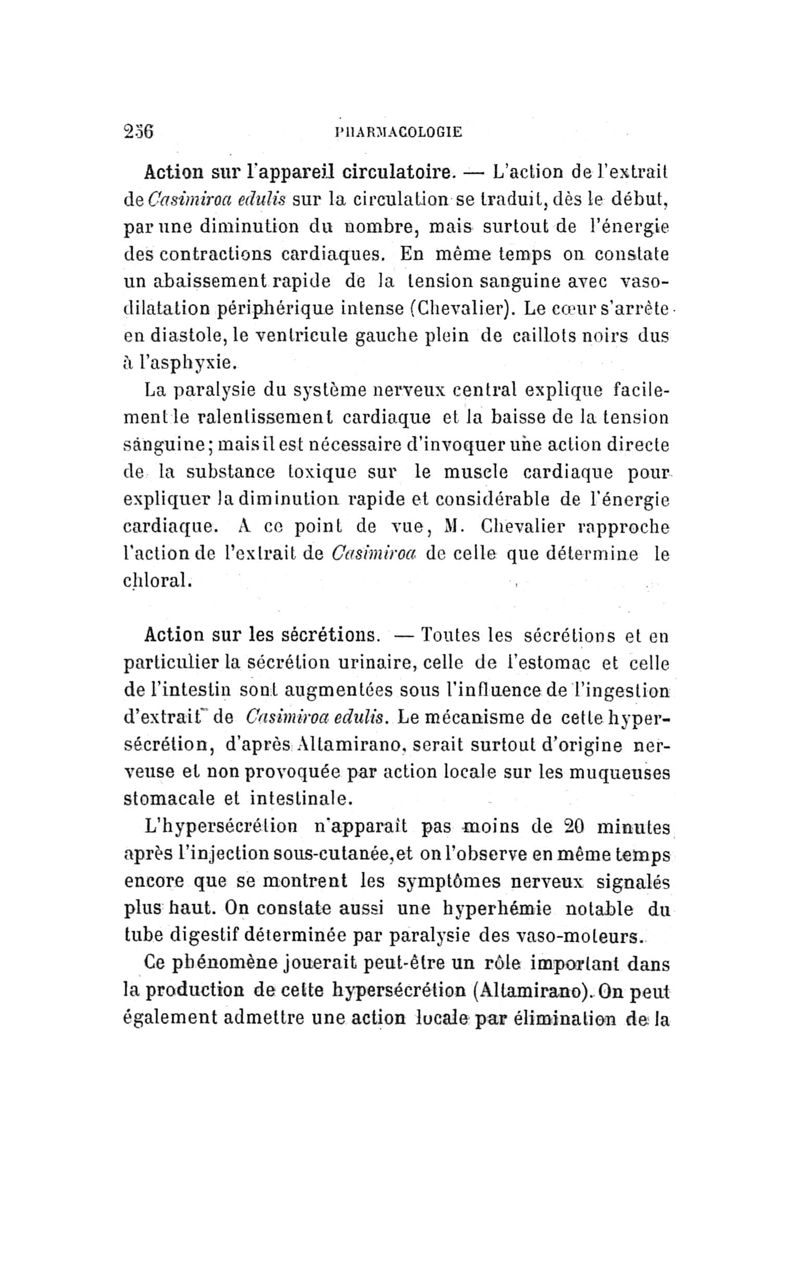 256 PHARMACOLOGIE

Action sur l'appareil circulatoire. — L'action de l'extrait de Casimiroa edulis sur la circulation se traduit, dès le début, par une diminution du nombre, mais surtout de l'énergie des contractions cardiaques. En même temps on constate un abaissement rapide de la tension sanguine avec vasodilatation périphérique intense (Chevalier). Le cœur s'arrête en diastole, le ventricule gauche plein de caillots noirs dus à l'asphyxie.

La paralysie du système nerveux central explique facilement le ralentissement cardiaque et la baisse de la tension sanguine; mais il est nécessaire d'invoquer une action directe de la substance toxique sur le muscle cardiaque pour expliquer la diminution rapide et considérable de l'énergie cardiaque. A ce point de vue, M. Chevalier rapproche l'action de l'extrait de Casimiroa de celle que détermine le chloral.

Action sur les sécrétions. — Toutes les sécrétions et en particulier la sécrétion urinaire, celle de l'estomac et celle de l'intestin sont augmentées sous l'influence de l'ingestion d'extrait de Casimiroa edulis. Le mécanisme de cette hypersécrétion, d'après Altamirano, serait surtout d'origine nerveuse et non provoquée par action locale sur les muqueuses stomacale et intestinale.

L'hypersécrétion n'apparaît pas moins de 20 minutes après l'injection sous-cutanée, et on l'observe en même temps encore que se montrent les symptômes nerveux signalés plus haut. On constate aussi une hyperhémie notable du tube digestif déterminée par paralysie des vaso-moteurs.

Ce phénomène jouerait peut-être un rôle important dans la production de cette hypersécrétion (Altamirano). On peut également admettre une action locale par élimination de la